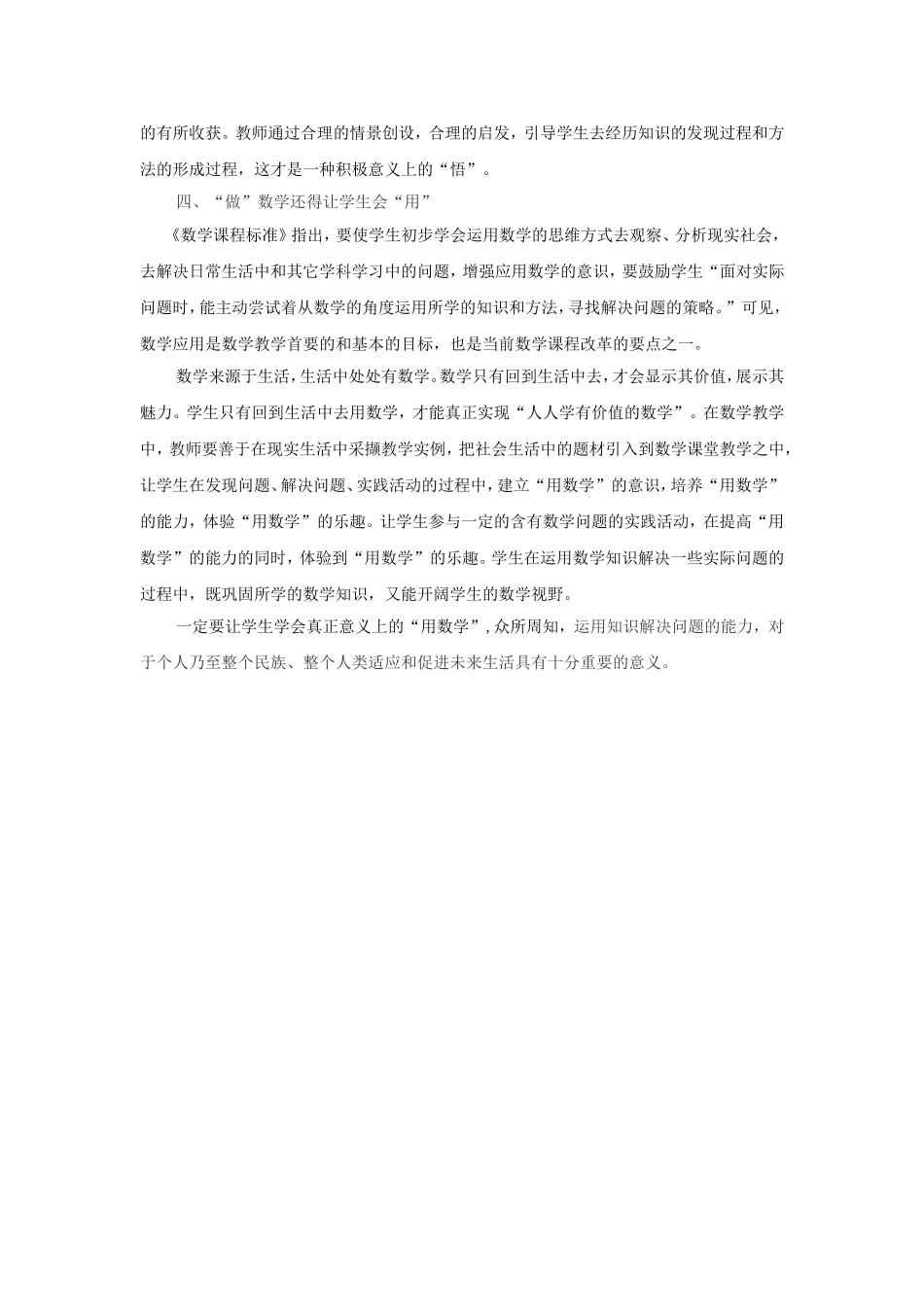 的有所收获。教师通过合理的情景创设，合理的启发，引导学生去经历知识的发现过程和方法的形成过程，这才是一种积极意义上的“悟”。

四、“做”数学还得让学生会“用”

《数学课程标准》指出，要使学生初步学会运用数学的思维方式去观察、分析现实社会，去解决日常生活中和其它学科学习中的问题，增强应用数学的意识，要鼓励学生“面对实际问题时，能主动尝试着从数学的角度运用所学的知识和方法，寻找解决问题的策略。”可见，数学应用是数学教学首要的和基本的目标，也是当前数学课程改革的要点之一。

数学来源于生活，生活中处处有数学。数学只有回到生活中去，才会显示其价值，展示其魅力。学生只有回到生活中去用数学，才能真正实现“人人学有价值的数学”。在数学教学中，教师要善于在现实生活中采撷教学实例，把社会生活中的题材引入到数学课堂教学之中，让学生在发现问题、解决问题、实践活动的过程中，建立“用数学”的意识，培养“用数学”的能力，体验“用数学”的乐趣。让学生参与一定的含有数学问题的实践活动，在提高“用数学”的能力的同时，体验到“用数学”的乐趣。学生在运用数学知识解决一些实际问题的过程中，既巩固所学的数学知识，又能开阔学生的数学视野。

一定要让学生学会真正意义上的“用数学”，众所周知，运用知识解决问题的能力，对于个人乃至整个民族、整个人类适应和促进未来生活具有十分重要的意义。